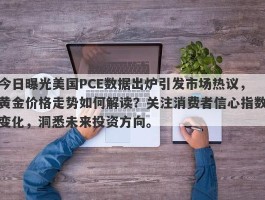 今日曝光美国PCE数据出炉引发市场热议，黄金价格走势如何解读？关注消费者信心指数变化，洞悉未来投资方向。